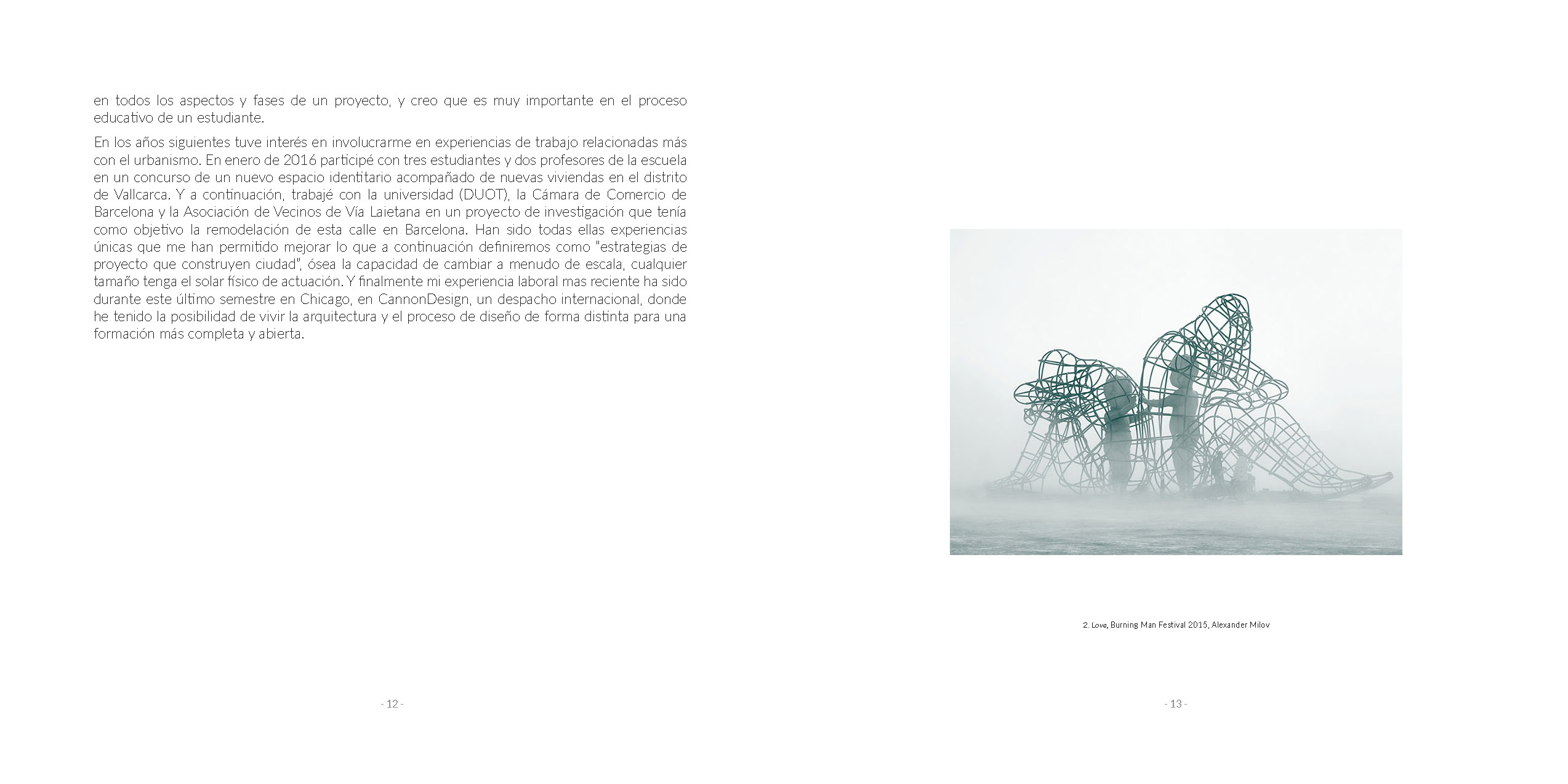 en todos los aspectos y fases de un proyecto, y creo que es muy importante en el proceso educativo de un estudiante.

En los años siguientes tuve interés en involucrarme en experiencias de trabajo relacionadas más con el urbanismo. En enero de 2016 participé con tres estudiantes y dos profesores de la escuela en un concurso de un nuevo espacio identitario acompañado de nuevas viviendas en el distrito de Vallcarca. Y a continuación, trabajé con la universidad (DUOT), la Cámara de Comercio de Barcelona y la Asociación de Vecinos de Vía Laietana en un proyecto de investigación que tenía como objetivo la remodelación de esta calle en Barcelona. Han sido todas ellas experiencias únicas que me han permitido mejorar lo que a continuación definiremos como "estrategias de proyecto que construyen ciudad", ósea la capacidad de cambiar a menudo de escala, cualquier tamaño tenga el solar físico de actuación. Y finalmente mi experiencia laboral mas reciente ha sido durante este último semestre en Chicago, en CannonDesign, un despacho internacional, donde he tenido la posibilidad de vivir la arquitectura y el proceso de diseño de forma distinta para una formación más completa y abierta.

- 12 -

2. Love, Burning Man Festival 2015, Alexander Milov

- 13 -